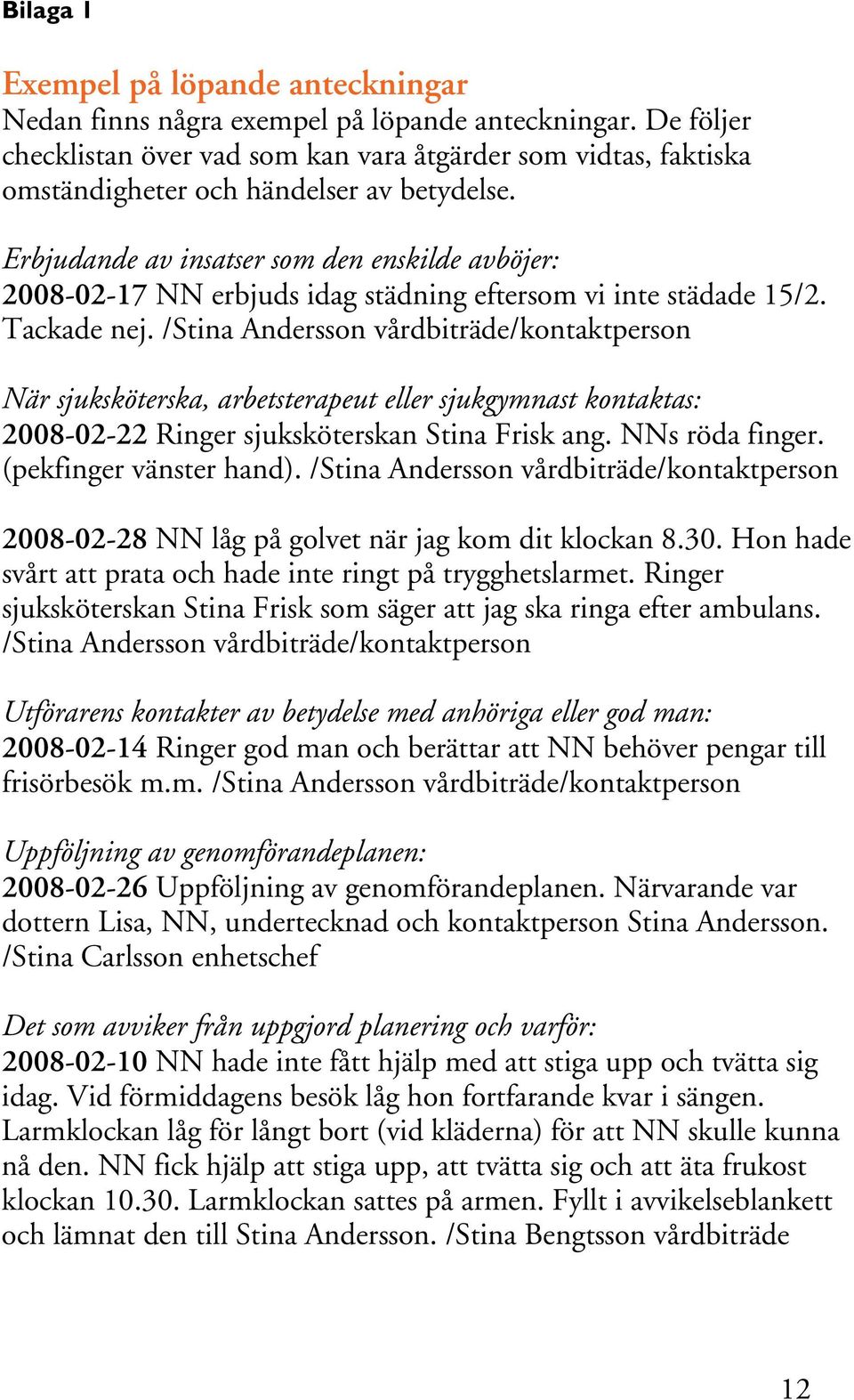 Bilaga 1

Exempel på löpande anteckningar
Nedan finns några exempel på löpande anteckningar. De följer checklistan över vad som kan vara åtgärder som vidtas, faktiska omständigheter och händelser av betydelse.

Erbjudande av insatser som den enskilde avböjer:
2008-02-17 NN erbjuds idag städning eftersom vi inte städade 15/2. Tackade nej. /Stina Andersson vårdbiträde/kontaktperson

När sjuksköterska, arbetsterapeut eller sjukgymnast kontaktas:
2008-02-22 Ringer sjuksköterskan Stina Frisk ang. NNs röda finger. (pekfinger vänster hand). /Stina Andersson vårdbiträde/kontaktperson

2008-02-28 NN låg på golvet när jag kom dit klockan 8.30. Hon hade svårt att prata och hade inte ringt på trygghetslarmet. Ringer sjuksköterskan Stina Frisk som säger att jag ska ringa efter ambulans. /Stina Andersson vårdbiträde/kontaktperson

Utförarens kontakter av betydelse med anhöriga eller god man:
2008-02-14 Ringer god man och berättar att NN behöver pengar till frisörbesök m.m. /Stina Andersson vårdbiträde/kontaktperson

Uppföljning av genomförandeplanen:
2008-02-26 Uppföljning av genomförandeplanen. Närvarande var dottern Lisa, NN, undertecknad och kontaktperson Stina Andersson. /Stina Carlsson enhetschef

Det som avviker från uppgjord planering och varför:
2008-02-10 NN hade inte fått hjälp med att stiga upp och tvätta sig idag. Vid förmiddagens besök låg hon fortfarande kvar i sängen. Larmklockan låg för långt bort (vid kläderna) för att NN skulle kunna nå den. NN fick hjälp att stiga upp, att tvätta sig och att äta frukost klockan 10.30. Larmklockan sattes på armen. Fyllt i avvikelseblankett och lämnat den till Stina Andersson. /Stina Bengtsson vårdbiträde

12